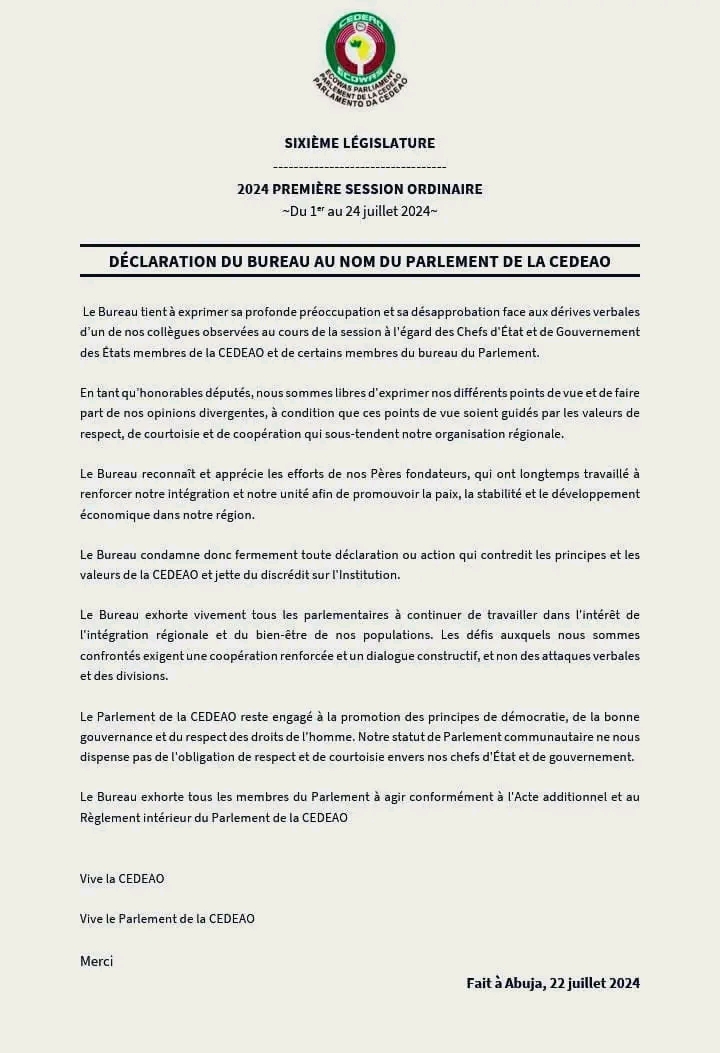 CEDEAO
ECOWAS
ECOWAS PARLIAMENT
PARLEMENT DE LA CEDEAO
PARLAMENTO DA CEDEAO

SIXIÈME LÉGISLATURE

----------------------------------

2024 PREMIÈRE SESSION ORDINAIRE

~Du 1$^{er}$ au 24 juillet 2024~

DÉCLARATION DU BUREAU AU NOM DU PARLEMENT DE LA CEDEAO

Le Bureau tient à exprimer sa profonde préoccupation et sa désapprobation face aux dérives verbales d'un de nos collègues observées au cours de la session à l'égard des Chefs d'État et de Gouvernement des États membres de la CEDEAO et de certains membres du bureau du Parlement.

En tant qu'honorables députés, nous sommes libres d'exprimer nos différents points de vue et de faire part de nos opinions divergentes, à condition que ces points de vue soient guidés par les valeurs de respect, de courtoisie et de coopération qui sous-tendent notre organisation régionale.

Le Bureau reconnaît et apprécie les efforts de nos Pères fondateurs, qui ont longtemps travaillé à renforcer notre intégration et notre unité afin de promouvoir la paix, la stabilité et le développement économique dans notre région.

Le Bureau condamne donc fermement toute déclaration ou action qui contredit les principes et les valeurs de la CEDEAO et jette du discrédit sur l'Institution.

Le Bureau exhorte vivement tous les parlementaires à continuer de travailler dans l'intérêt de l'intégration régionale et du bien-être de nos populations. Les défis auxquels nous sommes confrontés exigent une coopération renforcée et un dialogue constructif, et non des attaques verbales et des divisions.

Le Parlement de la CEDEAO reste engagé à la promotion des principes de démocratie, de la bonne gouvernance et du respect des droits de l'homme. Notre statut de Parlement communautaire ne nous dispense pas de l'obligation de respect et de courtoisie envers nos chefs d'État et de gouvernement.

Le Bureau exhorte tous les membres du Parlement à agir conformément à l'Acte additionnel et au Règlement intérieur du Parlement de la CEDEAO

Vive la CEDEAO

Vive le Parlement de la CEDEAO

Merci

Fait à Abuja, 22 juillet 2024